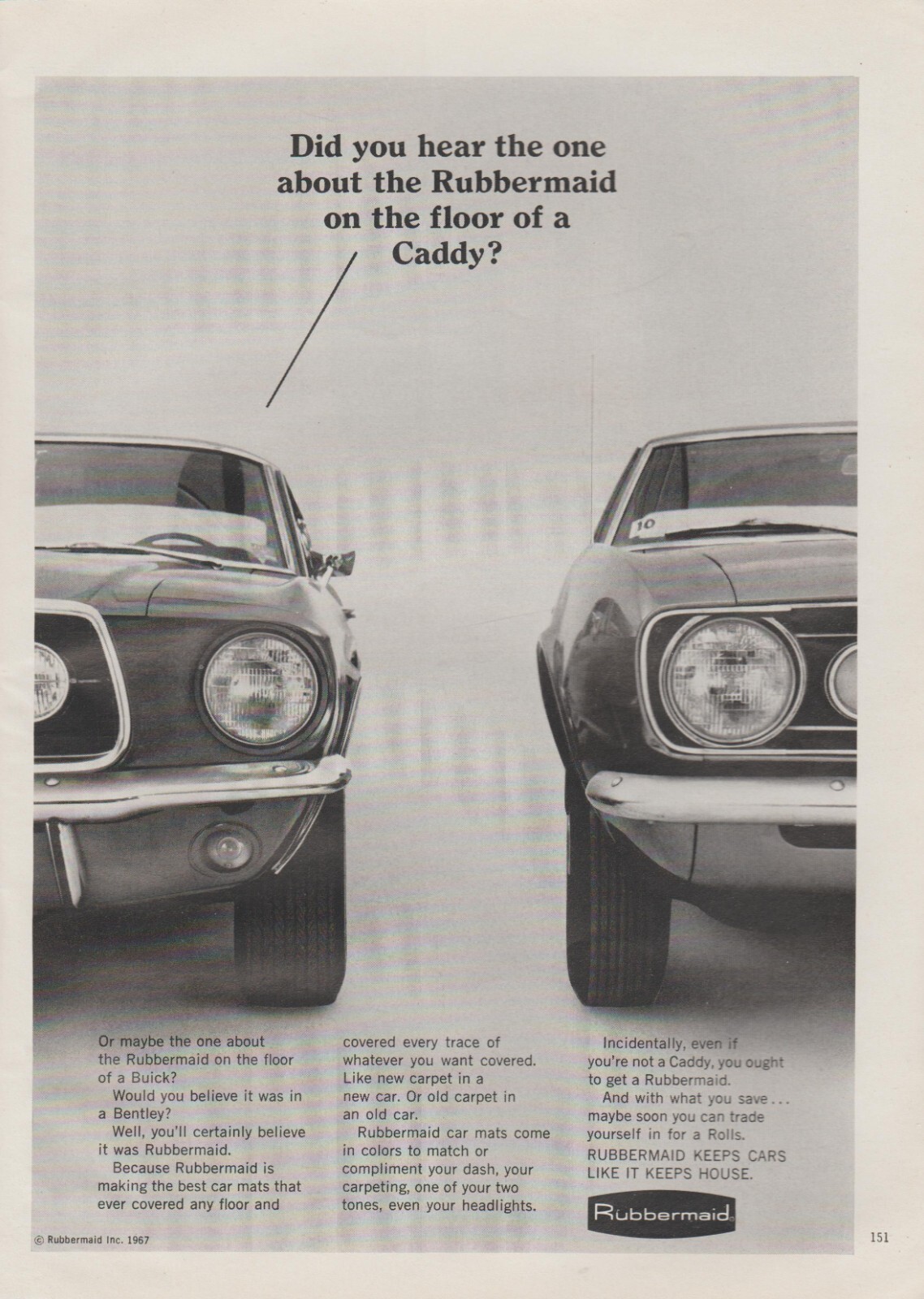 Did you hear the one about the Rubbermaid on the floor of a Caddy?

10

Or maybe the one about the Rubbermaid on the floor of a Buick?

Would you believe it was in a Bentley?

Well, you'll certainly believe it was Rubbermaid.

Because Rubbermaid is making the best car mats that ever covered any floor and covered every trace of whatever you want covered. Like new carpet in a new car. Or old carpet in an old car.

Rubbermaid car mats come in colors to match or compliment your dash, your carpeting, one of your two tones, even your headlights.

Incidentally, even if you're not a Caddy, you ought to get a Rubbermaid.

And with what you save... maybe soon you can trade yourself in for a Rolls.

RUBBERMAID KEEPS CARS LIKE IT KEEPS HOUSE.

Rubbermaid

© Rubbermaid Inc. 1967

151